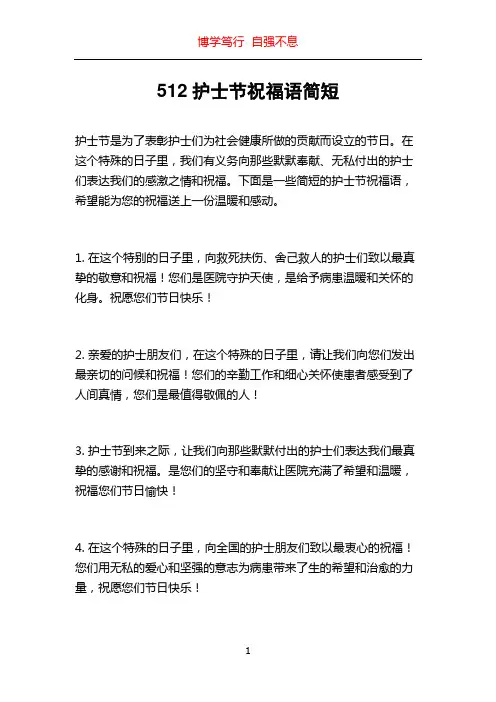 博学笃行 自强不息

512 护士节祝福语简短

护士节是为了表彰护士们为社会健康所做的贡献而设立的节日。在这个特殊的日子里，我们有义务向那些默默奉献、无私付出的护士们表达我们的感激之情和祝福。下面是一些简短的护士节祝福语，希望能为您的祝福送上一份温暖和感动。

1. 在这个特别的日子里，向救死扶伤、舍己救人的护士们致以最真挚的敬意和祝福！您们是医院守护天使，是给予病患温暖和关怀的化身。祝愿您们节日快乐！

2. 亲爱的护士朋友们，在这个特殊的日子里，请让我们向您们发出最亲切的问候和祝福！您们的辛勤工作和细心关怀使患者感受到了人间真情，您们是最值得敬佩的人！

3. 护士节到来之际，让我们向那些默默付出的护士们表达我们最真挚的感谢和祝福。是您们的坚守和奉献让医院充满了希望和温暖，祝福您们节日愉快！

4. 在这个特殊的日子里，向全国的护士朋友们致以最衷心的祝福！您们用无私的爱心和坚强的意志为病患带来了生的希望和治愈的力量，祝愿您们节日快乐！

1